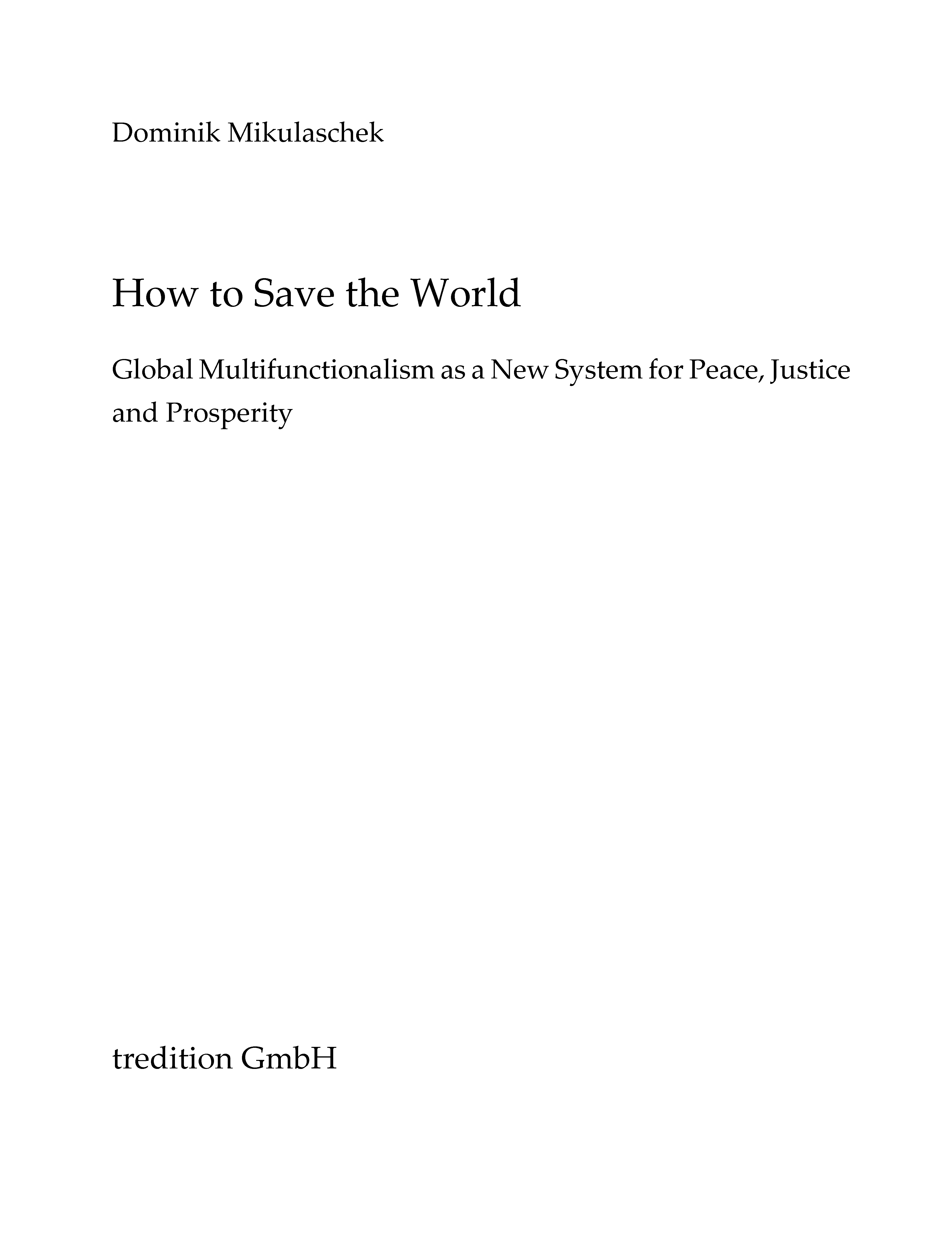 Dominik Mikulaschek

How to Save the World

Global Multifunctionalism as a New System for Peace, Justice and Prosperity

tredition GmbH